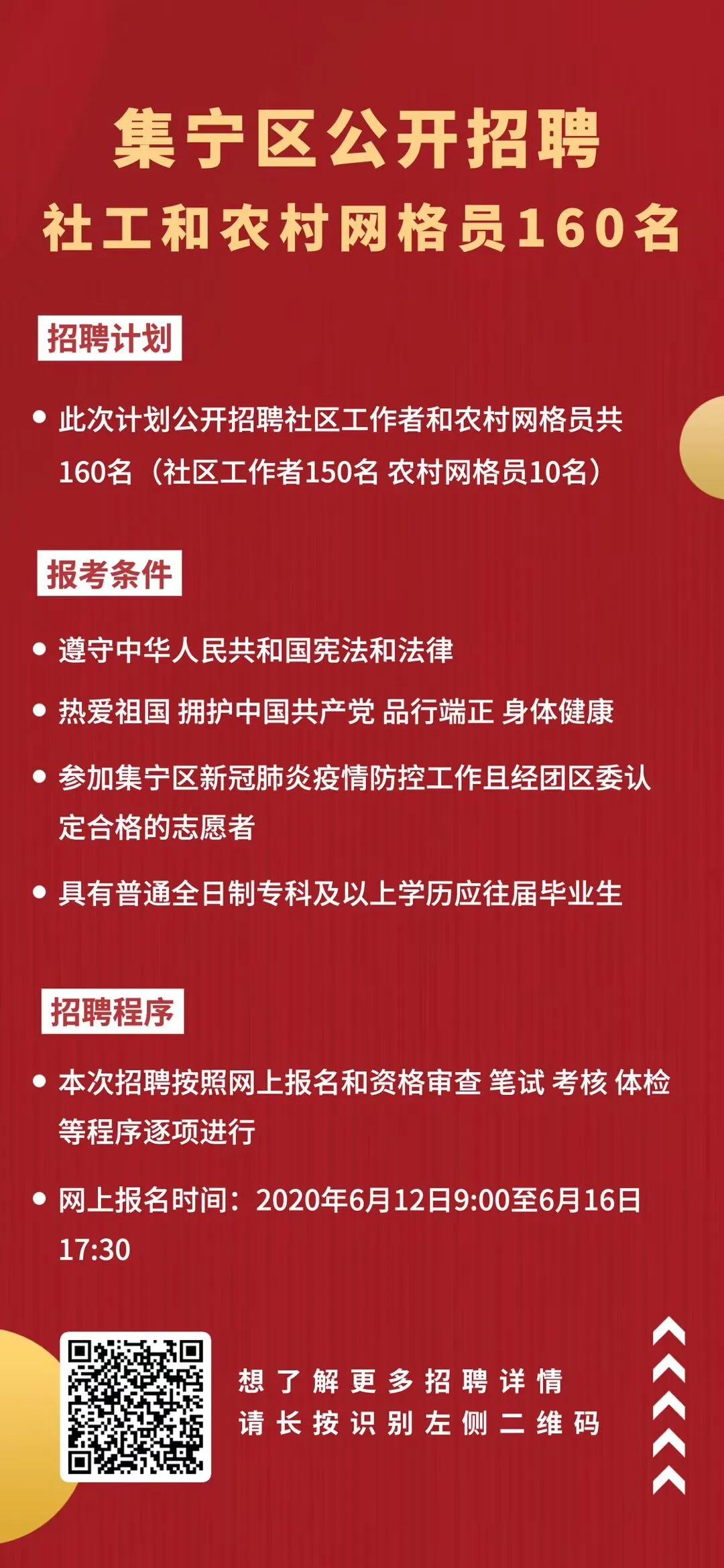 集宁区公开招聘
社工和农村网格员160名

招聘计划

• 此次计划公开招聘社区工作者和农村网格员共160名（社区工作者150名 农村网格员10名）

报考条件

• 遵守中华人民共和国宪法和法律

• 热爱祖国 拥护中国共产党 品行端正 身体健康

• 参加集宁区新冠肺炎疫情防控工作且经团区委认定合格的志愿者

• 具有普通全日制专科及以上学历应往届毕业生

招聘程序

• 本次招聘按照网上报名和资格审查 笔试 考核 体检等程序逐项进行

• 网上报名时间：2020年6月12日9:00至6月16日17:30

想了解更多招聘详情
请长按识别左侧二维码